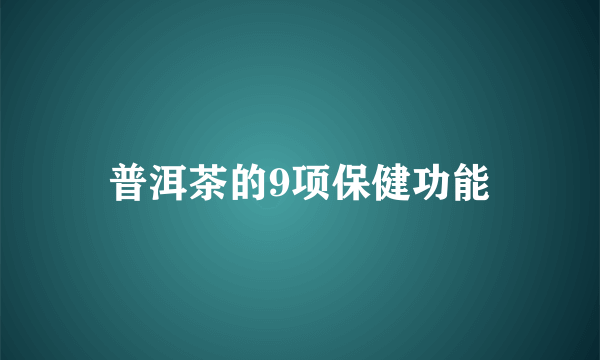 普洱茶的9项保健功能